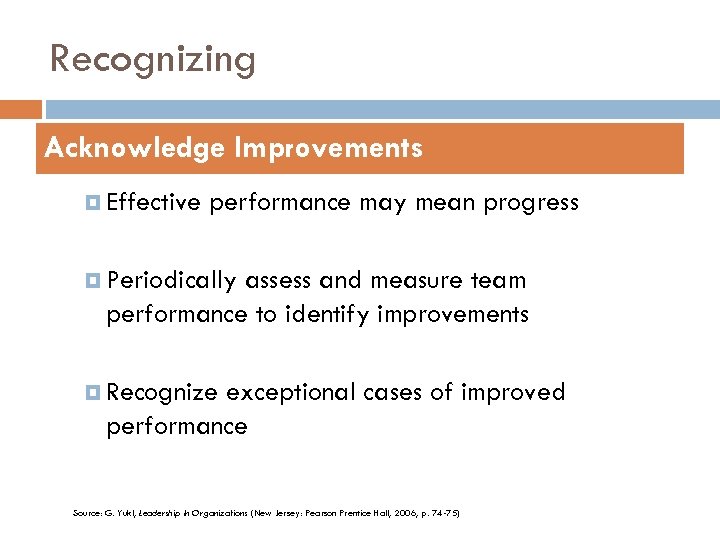 Recognizing

Acknowledge Improvements

Effective performance may mean progress

Periodically assess and measure team performance to identify improvements

Recognize exceptional cases of improved performance

Source: G. Yukl, Leadership in Organizations (New Jersey: Pearson Prentice Hall, 2006, p. 74-75)